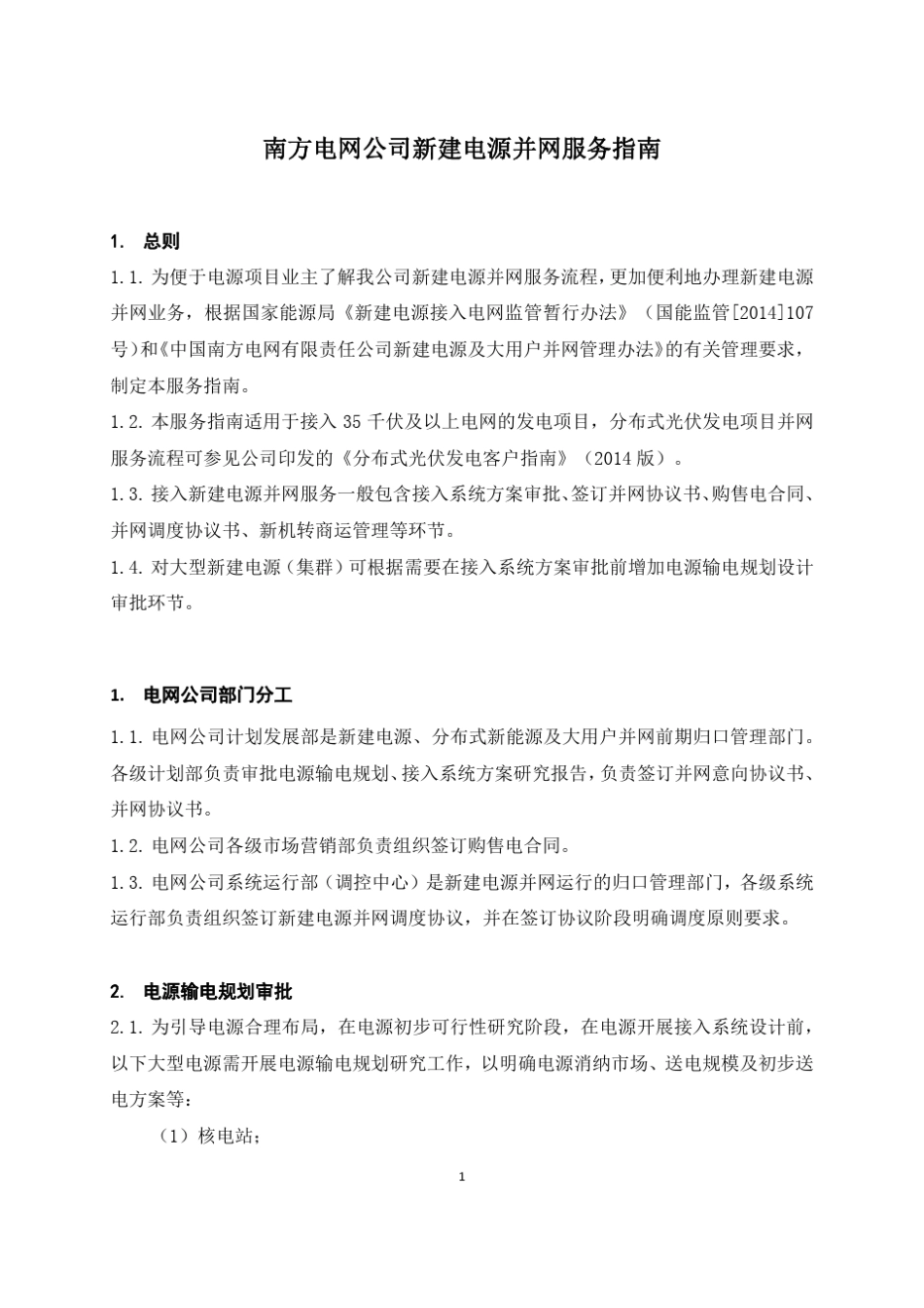 南方电网公司新建电源并网服务指南

1. 总则

1.1. 为便于电源项目业主了解我公司新建电源并网服务流程，更加便利地办理新建电源并网业务，根据国家能源局《新建电源接入电网监管暂行办法》（国能监管[2014]107号）和《中国南方电网有限责任公司新建电源及大用户并网管理办法》的有关管理要求，制定本服务指南。

1.2. 本服务指南适用于接入 35 千伏及以上电网的发电项目，分布式光伏发电项目并网服务流程可参见公司印发的《分布式光伏发电客户指南》（2014 版）。

1.3. 接入新建电源并网服务一般包含接入系统方案审批、签订并网协议书、购售电合同、并网调度协议书、新机转商运管理等环节。

1.4. 对大型新建电源（集群）可根据需要在接入系统方案审批前增加电源输电规划设计审批环节。

1. 电网公司部门分工

1.1. 电网公司计划发展部是新建电源、分布式新能源及大用户并网前期归口管理部门。各级计划部负责审批电源输电规划、接入系统方案研究报告，负责签订并网意向协议书、并网协议书。

1.2. 电网公司各级市场营销部负责组织签订购售电合同。

1.3. 电网公司系统运行部（调控中心）是新建电源并网运行的归口管理部门，各级系统运行部负责组织签订新建电源并网调度协议，并在签订协议阶段明确调度原则要求。

2. 电源输电规划审批

2.1. 为引导电源合理布局，在电源初步可行性研究阶段，在电源开展接入系统设计前，以下大型电源需开展电源输电规划研究工作，以明确电源消纳市场、送电规模及初步送电方案等：

（1）核电站；

1